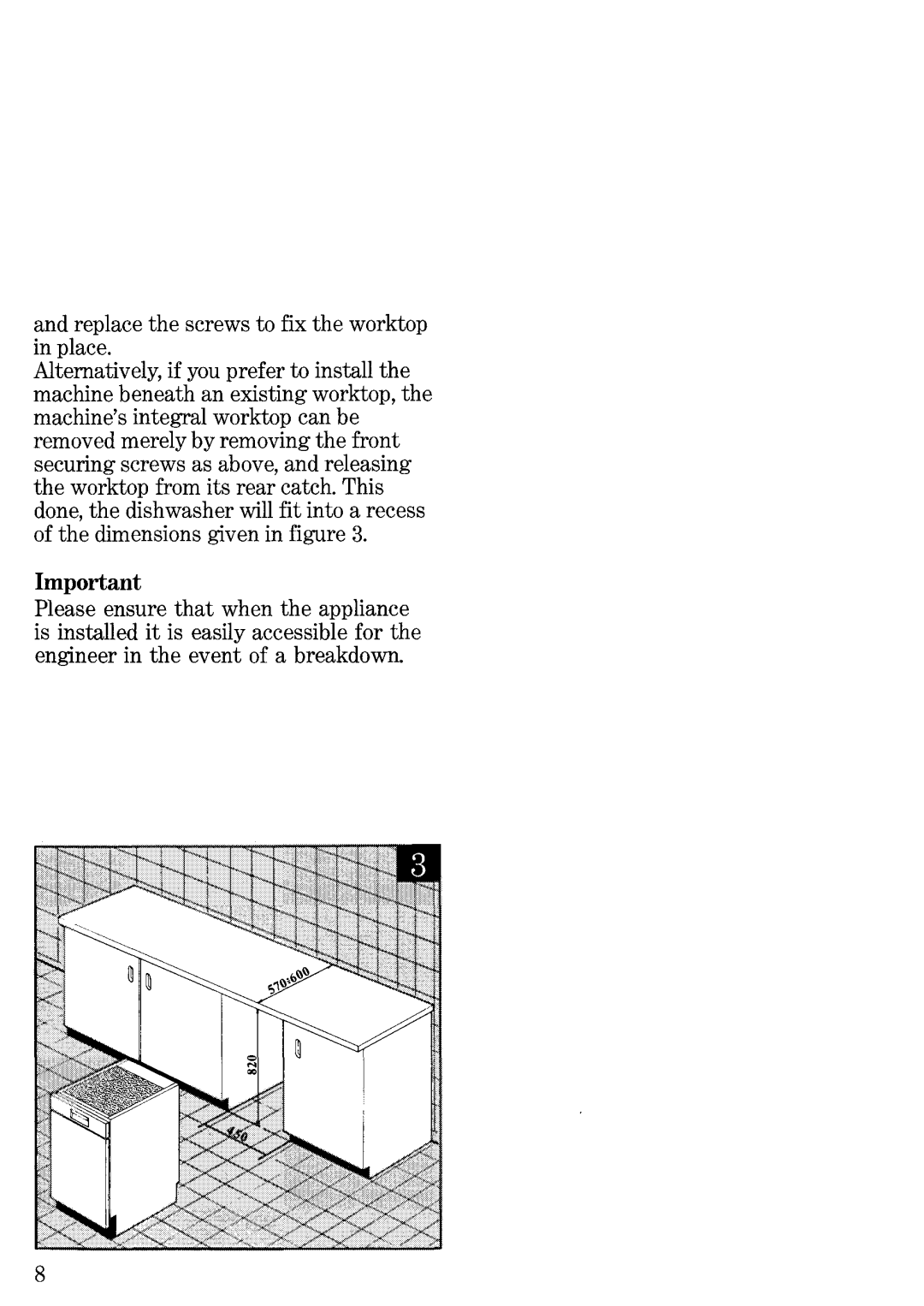 and replace the screws to fix the worktop in place.
Alternatively, if you prefer to install the machine beneath an existing worktop, the machine's integral worktop can be removed merely by removing the front securing screws as above, and releasing the worktop from its rear catch. This done, the dishwasher will fit into a recess of the dimensions given in figure 3.

Important
Please ensure that when the appliance is installed it is easily accessible for the engineer in the event of a breakdown.

3

570÷600

820

450

8